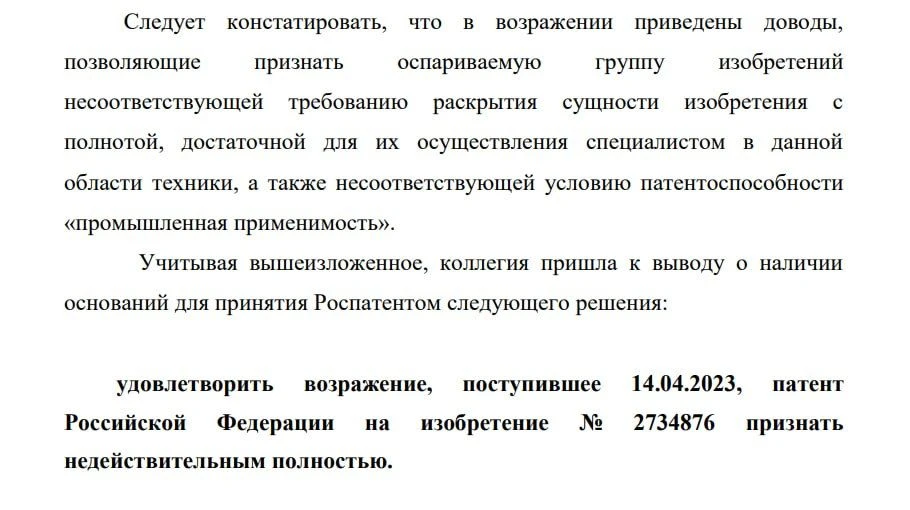 Следует констатировать, что в возражении приведены доводы, позволяющие признать оспариваемую группу изобретений несоответствующей требованию раскрытия сущности изобретения с полнотой, достаточной для их осуществления специалистом в данной области техники, а также несоответствующей условию патентоспособности «промышленная применимость».

Учитывая вышеизложенное, коллегия пришла к выводу о наличии оснований для принятия Роспатентом следующего решения:

удовлетворить возражение, поступившее 14.04.2023, патент Российской Федерации на изобретение № 2734876 признать недействительным полностью.